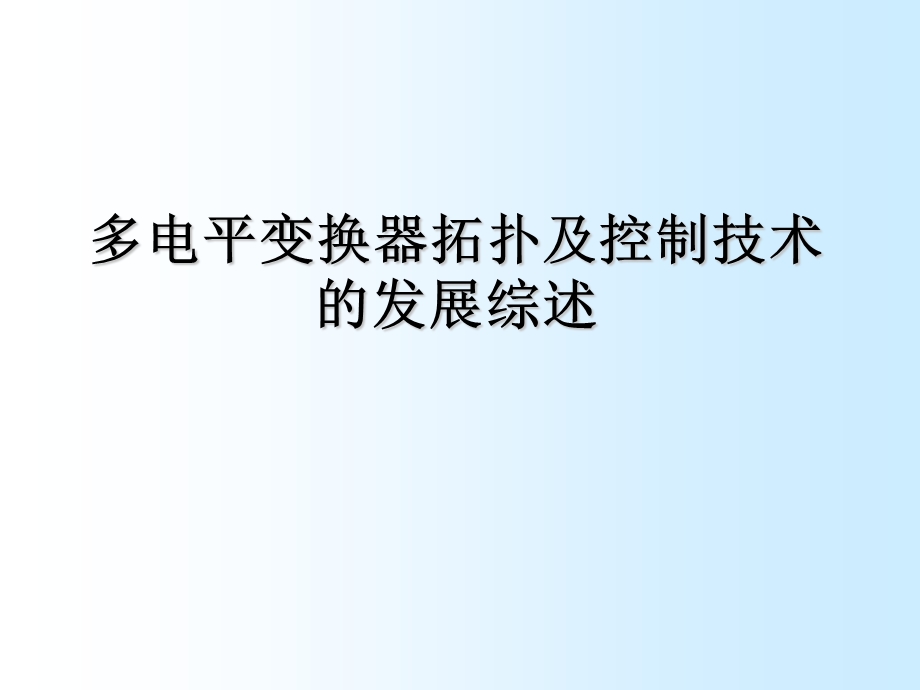 多电平变换器拓扑及控制技术的发展综述